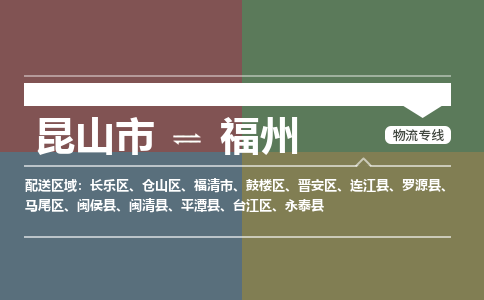 昆山市 ⇌ 福州

物流专线

配送区域：长乐区、仓山区、福清市、鼓楼区、晋安区、连江县、罗源县、马尾区、闽侯县、闽清县、平潭县、台江区、永泰县